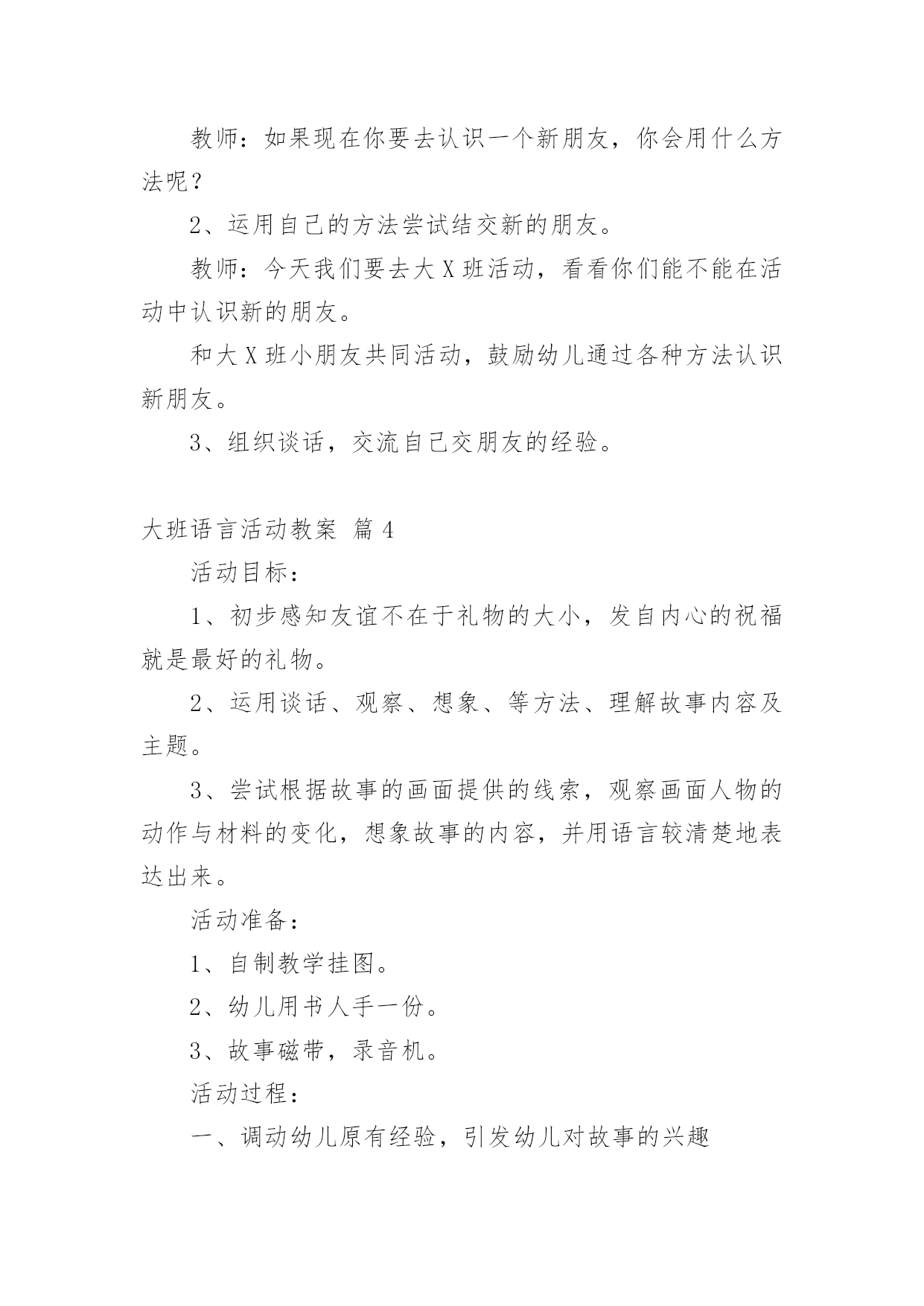 教师：如果现在你要去认识一个新朋友，你会用什么方法呢？

2、运用自己的方法尝试结交新的朋友。

教师：今天我们要去大 X 班活动，看看你们能不能在活动中认识新的朋友。

和大 X 班小朋友共同活动，鼓励幼儿通过各种方法认识新朋友。

3、组织谈话，交流自己交朋友的经验。

大班语言活动教案 篇 4

活动目标：

1、初步感知友谊不在于礼物的大小，发自内心的祝福就是最好的礼物。

2、运用谈话、观察、想象、等方法、理解故事内容及主题。

3、尝试根据故事的画面提供的线索，观察画面人物的动作与材料的变化，想象故事的内容，并用语言较清楚地表达出来。

活动准备：

1、自制教学挂图。

2、幼儿用书人手一份。

3、故事磁带，录音机。

活动过程：

一、调动幼儿原有经验，引发幼儿对故事的兴趣